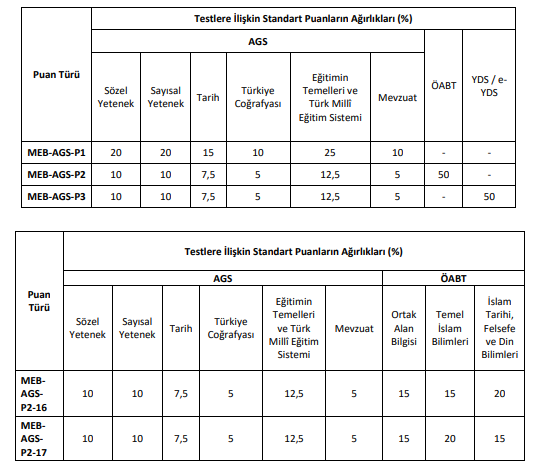 | Puan Türü | Testlere İlişkin Standart Puanların Ağırlıkları (%) | | | | | | | |
|---|---|---|---|---|---|---|---|---|
| | AGS | | | | | | ÖABT | YDS / e-YDS |
| | Sözel Yetenek | Sayısal Yetenek | Tarih | Türkiye Coğrafyası | Eğitimin Temelleri ve Türk Millî Eğitim Sistemi | Mevzuat | | |
| MEB-AGS-P1 | 20 | 20 | 15 | 10 | 25 | 10 | - | - |
| MEB-AGS-P2 | 10 | 10 | 7,5 | 5 | 12,5 | 5 | 50 | - |
| MEB-AGS-P3 | 10 | 10 | 7,5 | 5 | 12,5 | 5 | - | 50 |

| Puan Türü | Testlere İlişkin Standart Puanların Ağırlıkları (%) | | | | | | | | |
|---|---|---|---|---|---|---|---|---|---|
| | AGS | | | | | | ÖABT | | |
| | Sözel Yetenek | Sayısal Yetenek | Tarih | Türkiye Coğrafyası | Eğitimin Temelleri ve Türk Millî Eğitim Sistemi | Mevzuat | Ortak Alan Bilgisi | Temel İslam Bilimleri | İslam Tarihi, Felsefe ve Din Bilimleri |
| MEB-AGS-P2-16 | 10 | 10 | 7,5 | 5 | 12,5 | 5 | 15 | 15 | 20 |
| MEB-AGS-P2-17 | 10 | 10 | 7,5 | 5 | 12,5 | 5 | 15 | 20 | 15 |